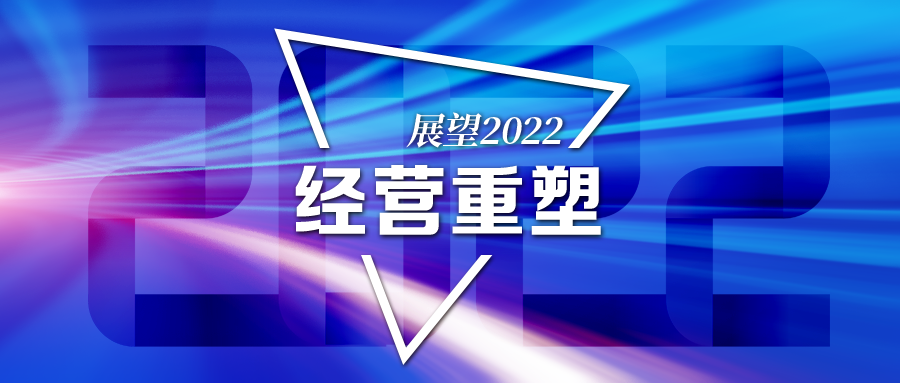 2022

展望2022

经营重塑